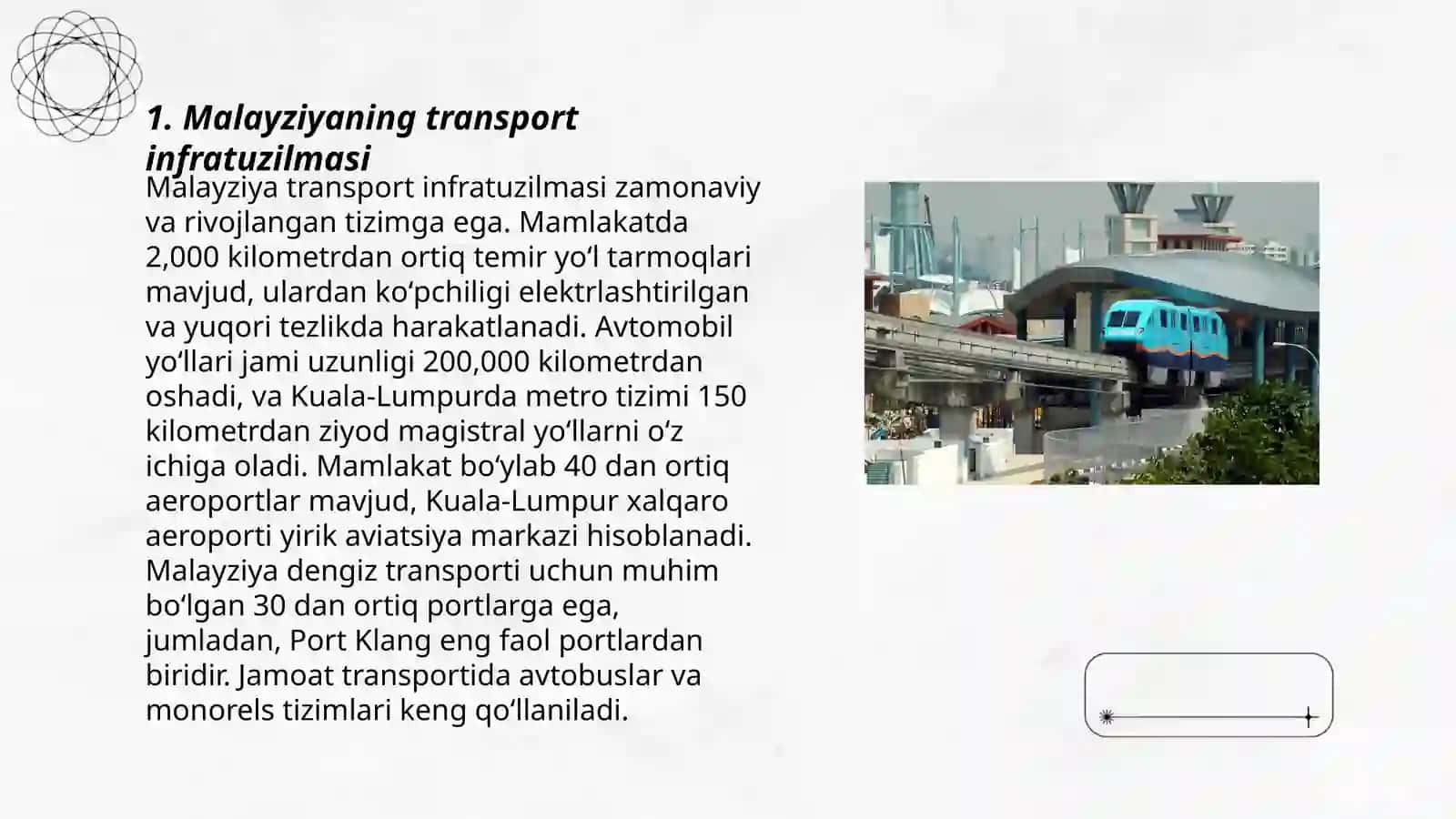 1. Malayziyaning transport infratuzilmasi

Malayziya transport infratuzilmasi zamonaviy va rivojlangan tizimga ega. Mamlakatda 2,000 kilometrdan ortiq temir yo‘l tarmoqlari mavjud, ulardan ko‘pchiligi elektrlashtirilgan va yuqori tezlikda harakatlanadi. Avtomobil yo‘llari jami uzunligi 200,000 kilometrdan oshadi, va Kuala-Lumpurda metro tizimi 150 kilometrdan ziyod magistral yo‘llarni o‘z ichiga oladi. Mamlakat bo‘ylab 40 dan ortiq aeroportlar mavjud, Kuala-Lumpur xalqaro aeroporti yirik aviatsiya markazi hisoblanadi. Malayziya dengiz transporti uchun muhim bo‘lgan 30 dan ortiq portlarga ega, jumladan, Port Klang eng faol portlardan biridir. Jamoat transportida avtobuslar va monorels tizimlari keng qo‘llaniladi.